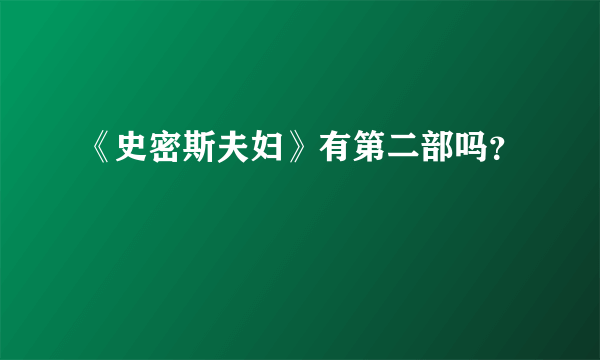 《史密斯夫妇》有第二部吗?